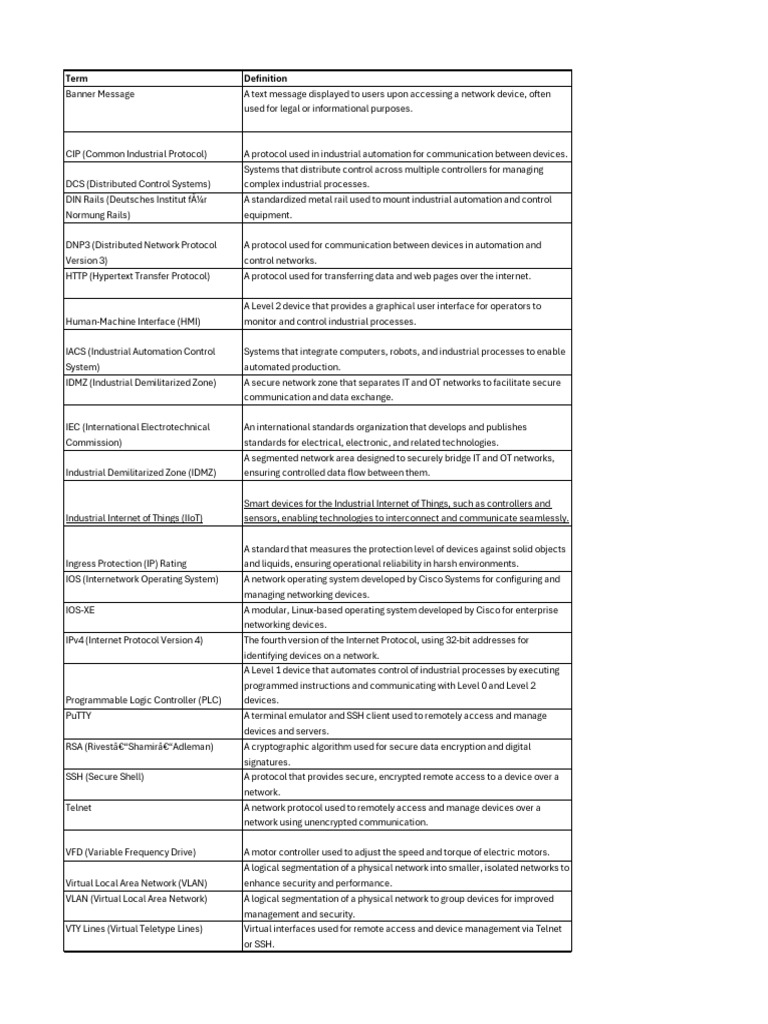 | Term | Definition |
|---|---|
| Banner Message | A text message displayed to users upon accessing a network device, often used for legal or informational purposes. |
| CIP (Common Industrial Protocol) | A protocol used in industrial automation for communication between devices. |
| DCS (Distributed Control Systems) | Systems that distribute control across multiple controllers for managing complex industrial processes. |
| DIN Rails (Deutsches Institut fÃ¼r Normung Rails) | A standardized metal rail used to mount industrial automation and control equipment. |
| DNP3 (Distributed Network Protocol Version 3) | A protocol used for communication between devices in automation and control networks. |
| HTTP (Hypertext Transfer Protocol) | A protocol used for transferring data and web pages over the internet. |
| Human-Machine Interface (HMI) | A Level 2 device that provides a graphical user interface for operators to monitor and control industrial processes. |
| IACS (Industrial Automation Control System) | Systems that integrate computers, robots, and industrial processes to enable automated production. |
| IDMZ (Industrial Demilitarized Zone) | A secure network zone that separates IT and OT networks to facilitate secure communication and data exchange. |
| IEC (International Electrotechnical Commission) | An international standards organization that develops and publishes standards for electrical, electronic, and related technologies. |
| Industrial Demilitarized Zone (IDMZ) | A segmented network area designed to securely bridge IT and OT networks, ensuring controlled data flow between them. |
| Industrial Internet of Things (IIoT) | Smart devices for the Industrial Internet of Things, such as controllers and sensors, enabling technologies to interconnect and communicate seamlessly. |
| Ingress Protection (IP) Rating | A standard that measures the protection level of devices against solid objects and liquids, ensuring operational reliability in harsh environments. |
| IOS (Internetwork Operating System) | A network operating system developed by Cisco Systems for configuring and managing networking devices. |
| IOS-XE | A modular, Linux-based operating system developed by Cisco for enterprise networking devices. |
| IPv4 (Internet Protocol Version 4) | The fourth version of the Internet Protocol, using 32-bit addresses for identifying devices on a network. |
| Programmable Logic Controller (PLC) | A Level 1 device that automates control of industrial processes by executing programmed instructions and communicating with Level 0 and Level 2 devices. |
| PuTTY | A terminal emulator and SSH client used to remotely access and manage devices and servers. |
| RSA (Rivestâ€“Shamirâ€“Adleman) | A cryptographic algorithm used for secure data encryption and digital signatures. |
| SSH (Secure Shell) | A protocol that provides secure, encrypted remote access to a device over a network. |
| Telnet | A network protocol used to remotely access and manage devices over a network using unencrypted communication. |
| VFD (Variable Frequency Drive) | A motor controller used to adjust the speed and torque of electric motors. |
| Virtual Local Area Network (VLAN) | A logical segmentation of a physical network into smaller, isolated networks to enhance security and performance. |
| VLAN (Virtual Local Area Network) | A logical segmentation of a physical network to group devices for improved management and security. |
| VTY Lines (Virtual Teletype Lines) | Virtual interfaces used for remote access and device management via Telnet or SSH. |